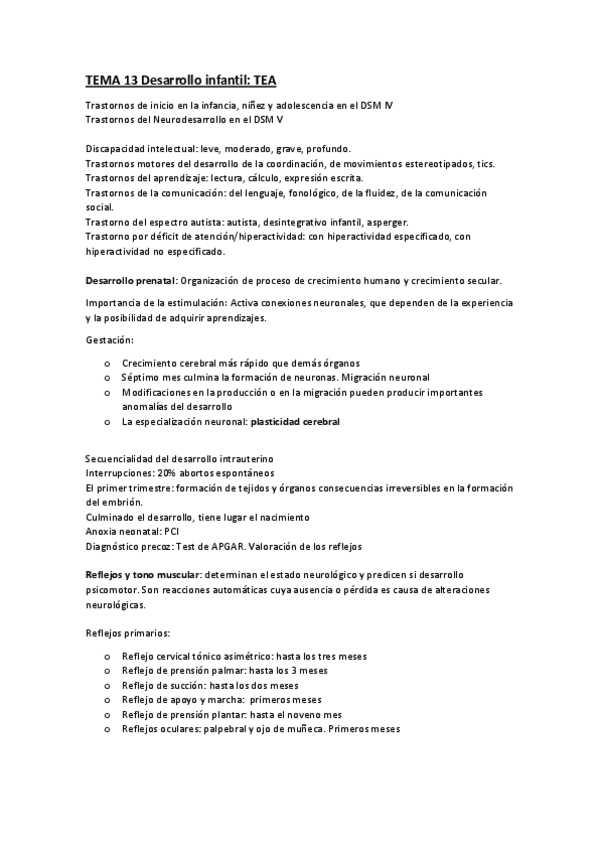 TEMA 13 Desarrollo infantil: TEA

Trastornos de inicio en la infancia, niñez y adolescencia en el DSM IV
Trastornos del Neurodesarrollo en el DSM V

Discapacidad intelectual: leve, moderado, grave, profundo.
Trastornos motores del desarrollo de la coordinación, de movimientos estereotipados, tics.
Trastornos del aprendizaje: lectura, cálculo, expresión escrita.
Trastornos de la comunicación: del lenguaje, fonológico, de la fluidez, de la comunicación social.
Trastorno del espectro autista: autista, desintegrativo infantil, asperger.
Trastorno por déficit de atención/hiperactividad: con hiperactividad especificado, con hiperactividad no especificado.

Desarrollo prenatal: Organización de proceso de crecimiento humano y crecimiento secular.

Importancia de la estimulación: Activa conexiones neuronales, que dependen de la experiencia y la posibilidad de adquirir aprendizajes.

Gestación:

o Crecimiento cerebral más rápido que demás órganos
o Séptimo mes culmina la formación de neuronas. Migración neuronal
o Modificaciones en la producción o en la migración pueden producir importantes anomalías del desarrollo
o La especialización neuronal: plasticidad cerebral

Secuencialidad del desarrollo intrauterino
Interrupciones: 20% abortos espontáneos
El primer trimestre: formación de tejidos y órganos consecuencias irreversibles en la formación del embrión.
Culminado el desarrollo, tiene lugar el nacimiento
Anoxia neonatal: PCI
Diagnóstico precoz: Test de APGAR. Valoración de los reflejos

Reflejos y tono muscular: determinan el estado neurológico y predicen si desarrollo psicomotor. Son reacciones automáticas cuya ausencia o pérdida es causa de alteraciones neurológicas.

Reflejos primarios:

o Reflejo cervical tónico asimétrico: hasta los tres meses
o Reflejo de prensión palmar: hasta los 3 meses
o Reflejo de succión: hasta los dos meses
o Reflejo de apoyo y marcha: primeros meses
o Reflejo de prensión plantar: hasta el noveno mes
o Reflejos oculares: palpebral y ojo de muñeca. Primeros meses